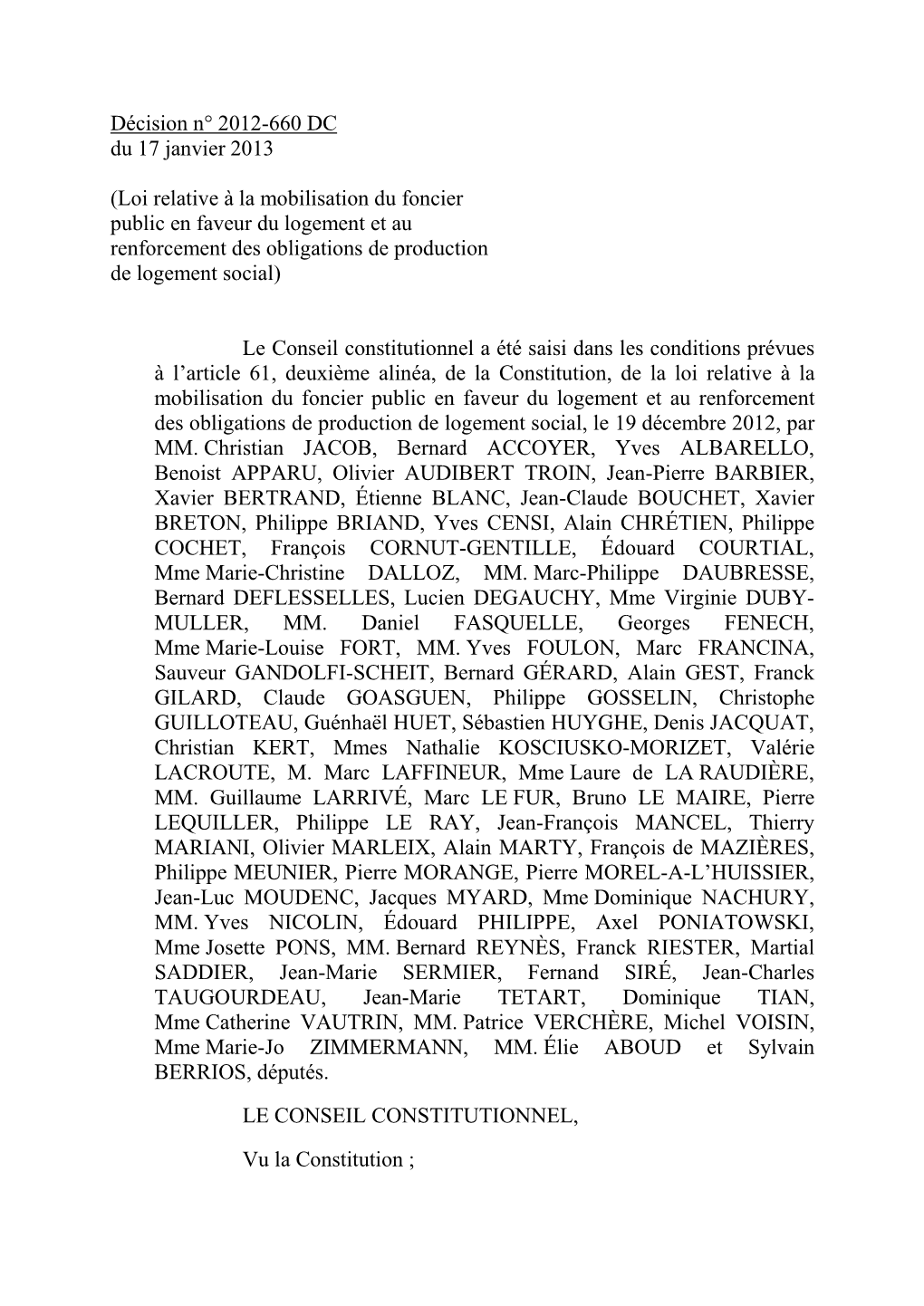 Décision n° 2012-660 DC
du 17 janvier 2013

(Loi relative à la mobilisation du foncier public en faveur du logement et au renforcement des obligations de production de logement social)

Le Conseil constitutionnel a été saisi dans les conditions prévues à l'article 61, deuxième alinéa, de la Constitution, de la loi relative à la mobilisation du foncier public en faveur du logement et au renforcement des obligations de production de logement social, le 19 décembre 2012, par MM. Christian JACOB, Bernard ACCOYER, Yves ALBARELLO, Benoist APPARU, Olivier AUDIBERT TROIN, Jean-Pierre BARBIER, Xavier BERTRAND, Étienne BLANC, Jean-Claude BOUCHET, Xavier BRETON, Philippe BRIAND, Yves CENSI, Alain CHRÉTIEN, Philippe COCHET, François CORNUT-GENTILLE, Édouard COURTIAL, Mme Marie-Christine DALLOZ, MM. Marc-Philippe DAUBRESSE, Bernard DEFLESSELLES, Lucien DEGAUCHY, Mme Virginie DUBY-MULLER, MM. Daniel FASQUELLE, Georges FENECH, Mme Marie-Louise FORT, MM. Yves FOULON, Marc FRANCINA, Sauveur GANDOLFI-SCHEIT, Bernard GÉRARD, Alain GEST, Franck GILARD, Claude GOASGUEN, Philippe GOSSELIN, Christophe GUILLOTEAU, Guénhaël HUET, Sébastien HUYGHE, Denis JACQUAT, Christian KERT, Mmes Nathalie KOSCIUSKO-MORIZET, Valérie LACROUTE, M. Marc LAFFINEUR, Mme Laure de LA RAUDIÈRE, MM. Guillaume LARRIVÉ, Marc LE FUR, Bruno LE MAIRE, Pierre LEQUILLER, Philippe LE RAY, Jean-François MANCEL, Thierry MARIANI, Olivier MARLEIX, Alain MARTY, François de MAZIÈRES, Philippe MEUNIER, Pierre MORANGE, Pierre MOREL-A-L'HUISSIER, Jean-Luc MOUDENC, Jacques MYARD, Mme Dominique NACHURY, MM. Yves NICOLIN, Édouard PHILIPPE, Axel PONIATOWSKI, Mme Josette PONS, MM. Bernard REYNÈS, Franck RIESTER, Martial SADDIER, Jean-Marie SERMIER, Fernand SIRÉ, Jean-Charles TAUGOURDEAU, Jean-Marie TETART, Dominique TIAN, Mme Catherine VAUTRIN, MM. Patrice VERCHÈRE, Michel VOISIN, Mme Marie-Jo ZIMMERMANN, MM. Élie ABOUD et Sylvain BERRIOS, députés.

LE CONSEIL CONSTITUTIONNEL,

Vu la Constitution ;